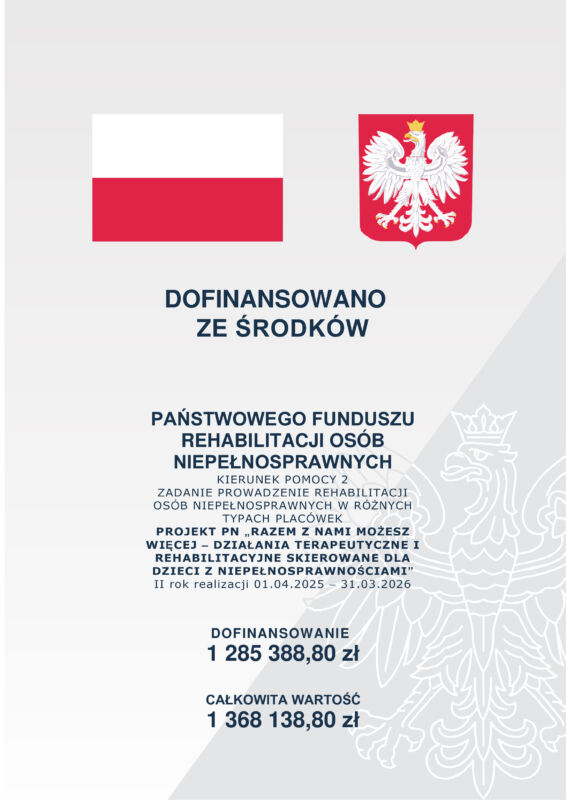 DOFINANSOWANO
ZE ŚRODKÓW

PAŃSTWOWEGO FUNDUSZU REHABILITACJI OSÓB NIEPEŁNOSPRAWNYCH
KIERUNEK POMOCY 2
ZADANIE PROWADZENIE REHABILITACJI OSÓB NIEPEŁNOSPRAWNYCH W RÓŻNYCH TYPACH PLACÓWEK
PROJEKT PN „RAZEM Z NAMI MOŻESZ WIĘCEJ – DZIAŁANIA TERAPEUTYCZNE I REHABILITACYJNE SKIEROWANE DLA DZIECI Z NIEPEŁNOSPRAWNOŚCIAMI"
II rok realizacji 01.04.2025 – 31.03.2026

DOFINANSOWANIE
1 285 388,80 zł

CAŁKOWITA WARTOŚĆ
1 368 138,80 zł